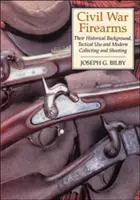 Civil War Firearms

Their Historical Background, Tactical Use and Modern Collecting and Shooting

JOSEPH G. BILBY